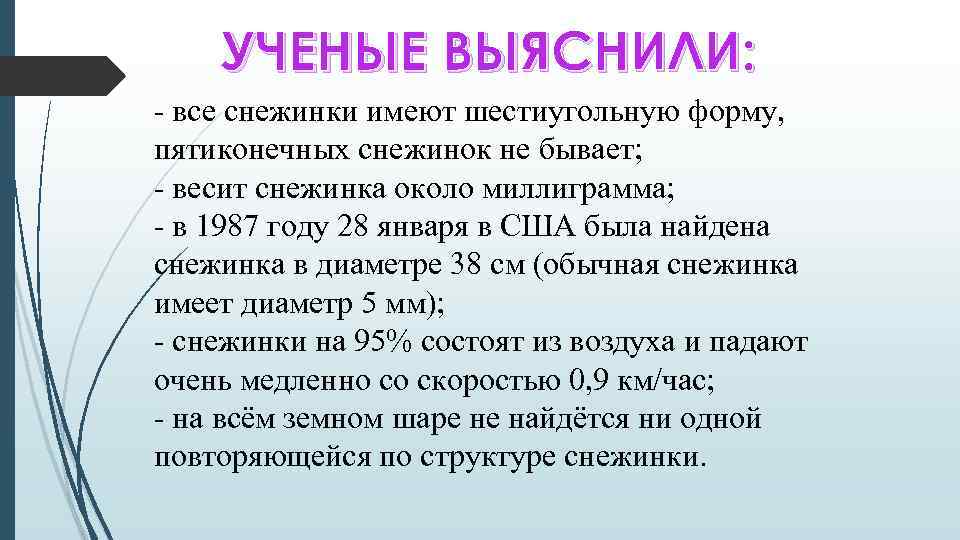 УЧЕНЫЕ ВЫЯСНИЛИ:

- все снежинки имеют шестиугольную форму, пятиконечных снежинок не бывает;
- весит снежинка около миллиграмма;
- в 1987 году 28 января в США была найдена снежинка в диаметре 38 см (обычная снежинка имеет диаметр 5 мм);
- снежинки на 95% состоят из воздуха и падают очень медленно со скоростью 0,9 км/час;
- на всём земном шаре не найдётся ни одной повторяющейся по структуре снежинки.